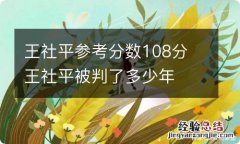 王社平参考分数108分
王社平被判了多少年

经验总结
jingyanzongjie.com